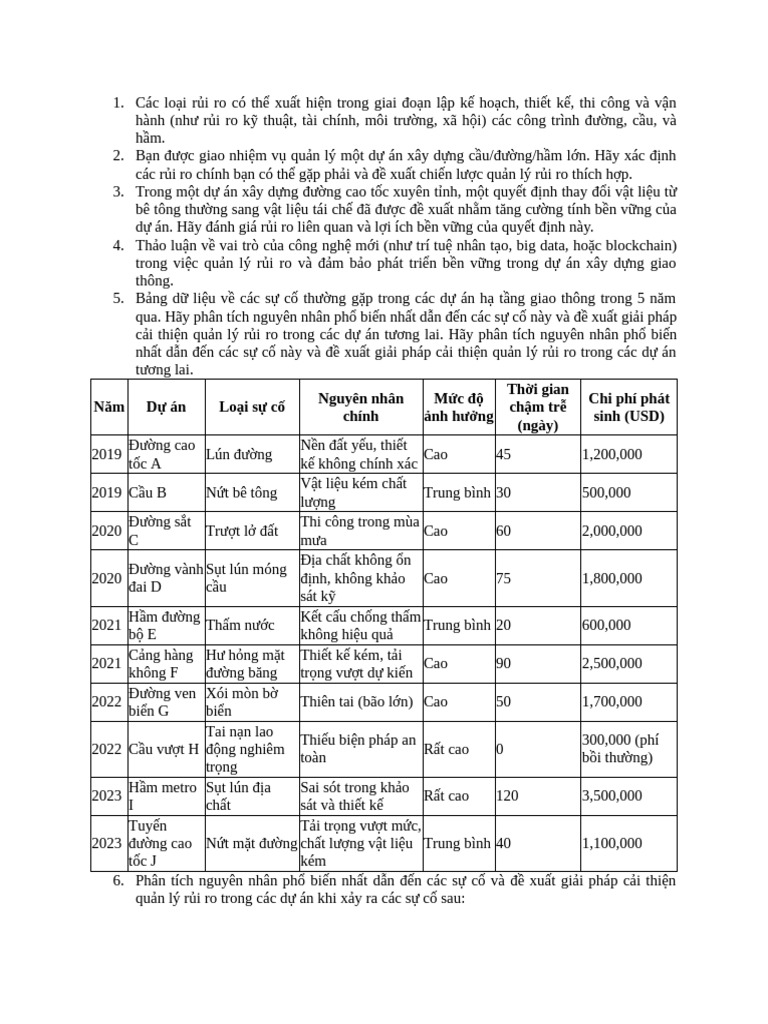 1. Các loại rủi ro có thể xuất hiện trong giai đoạn lập kế hoạch, thiết kế, thi công và vận hành (như rủi ro kỹ thuật, tài chính, môi trường, xã hội) các công trình đường, cầu, và hầm.
2. Bạn được giao nhiệm vụ quản lý một dự án xây dựng cầu/đường/hầm lớn. Hãy xác định các rủi ro chính bạn có thể gặp phải và đề xuất chiến lược quản lý rủi ro thích hợp.
3. Trong một dự án xây dựng đường cao tốc xuyên tỉnh, một quyết định thay đổi vật liệu từ bê tông thường sang vật liệu tái chế đã được đề xuất nhằm tăng cường tính bền vững của dự án. Hãy đánh giá rủi ro liên quan và lợi ích bền vững của quyết định này.
4. Thảo luận về vai trò của công nghệ mới (như trí tuệ nhân tạo, big data, hoặc blockchain) trong việc quản lý rủi ro và đảm bảo phát triển bền vững trong dự án xây dựng giao thông.
5. Bảng dữ liệu về các sự cố thường gặp trong các dự án hạ tầng giao thông trong 5 năm qua. Hãy phân tích nguyên nhân phổ biến nhất dẫn đến các sự cố này và đề xuất giải pháp cải thiện quản lý rủi ro trong các dự án tương lai. Hãy phân tích nguyên nhân phổ biến nhất dẫn đến các sự cố này và đề xuất giải pháp cải thiện quản lý rủi ro trong các dự án tương lai.

| Năm | Dự án | Loại sự cố | Nguyên nhân chính | Mức độ ảnh hưởng | Thời gian chậm trễ (ngày) | Chi phí phát sinh (USD) |
|---|---|---|---|---|---|---|
| 2019 | Đường cao tốc A | Lún đường | Nền đất yếu, thiết kế không chính xác | Cao | 45 | 1,200,000 |
| 2019 | Cầu B | Nứt bê tông | Vật liệu kém chất lượng | Trung bình | 30 | 500,000 |
| 2020 | Đường sắt C | Trượt lở đất | Thi công trong mùa mưa | Cao | 60 | 2,000,000 |
| 2020 | Đường vành đai D | Sụt lún móng cầu | Địa chất không ổn định, không khảo sát kỹ | Cao | 75 | 1,800,000 |
| 2021 | Hầm đường bộ E | Thấm nước | Kết cấu chống thấm không hiệu quả | Trung bình | 20 | 600,000 |
| 2021 | Cảng hàng không F | Hư hỏng mặt đường băng | Thiết kế kém, tải trọng vượt dự kiến | Cao | 90 | 2,500,000 |
| 2022 | Đường ven biển G | Xói mòn bờ biển | Thiên tai (bão lớn) | Cao | 50 | 1,700,000 |
| 2022 | Cầu vượt H | Tai nạn lao động nghiêm trọng | Thiếu biện pháp an toàn | Rất cao | 0 | 300,000 (phí bồi thường) |
| 2023 | Hầm metro I | Sụt lún địa chất | Sai sót trong khảo sát và thiết kế | Rất cao | 120 | 3,500,000 |
| 2023 | Tuyến đường cao tốc J | Nứt mặt đường | Tải trọng vượt mức, chất lượng vật liệu kém | Trung bình | 40 | 1,100,000 |

6. Phân tích nguyên nhân phổ biến nhất dẫn đến các sự cố và đề xuất giải pháp cải thiện quản lý rủi ro trong các dự án khi xảy ra các sự cố sau: